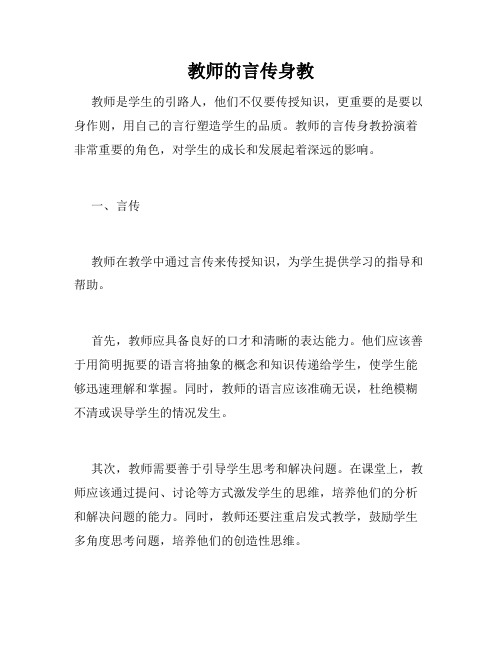 教师的言传身教

教师是学生的引路人，他们不仅要传授知识，更重要的是要以身作则，用自己的言行塑造学生的品质。教师的言传身教扮演着非常重要的角色，对学生的成长和发展起着深远的影响。

一、言传

教师在教学中通过言传来传授知识，为学生提供学习的指导和帮助。

首先，教师应具备良好的口才和清晰的表达能力。他们应该善于用简明扼要的语言将抽象的概念和知识传递给学生，使学生能够迅速理解和掌握。同时，教师的语言应该准确无误，杜绝模糊不清或误导学生的情况发生。

其次，教师需要善于引导学生思考和解决问题。在课堂上，教师应该通过提问、讨论等方式激发学生的思维，培养他们的分析和解决问题的能力。同时，教师还要注重启发式教学，鼓励学生多角度思考问题，培养他们的创造性思维。